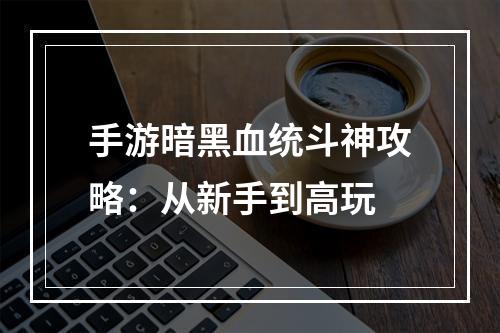 手游暗黑血统斗神攻略：从新手到高玩